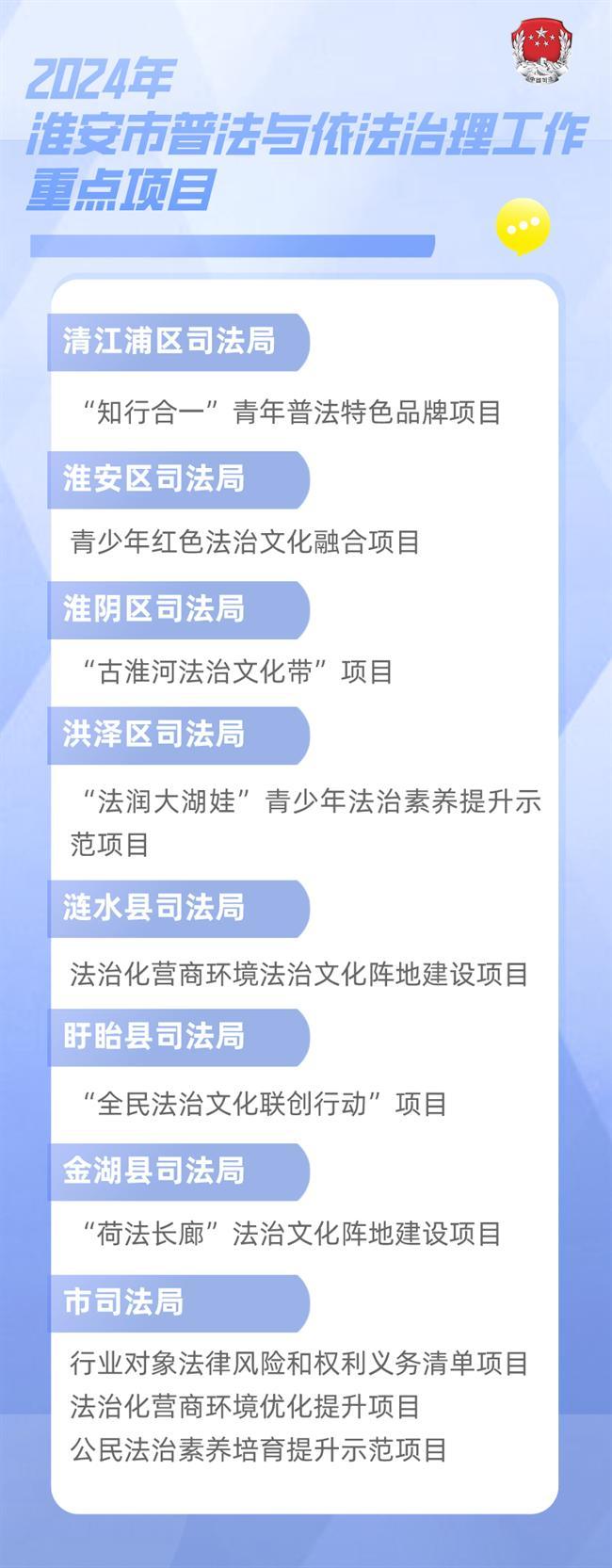 2024年
淮安市普法与依法治理工作
重点项目

清江浦区司法局

“知行合一”青年普法特色品牌项目

淮安区司法局

青少年红色法治文化融合项目

淮阴区司法局

“古淮河法治文化带”项目

洪泽区司法局

“法润大湖娃”青少年法治素养提升示范项目

涟水县司法局

法治化营商环境法治文化阵地建设项目

盱眙县司法局

“全民法治文化联创行动”项目

金湖县司法局

“荷法长廊”法治文化阵地建设项目

市司法局

行业对象法律风险和权利义务清单项目
法治化营商环境优化提升项目
公民法治素养培育提升示范项目